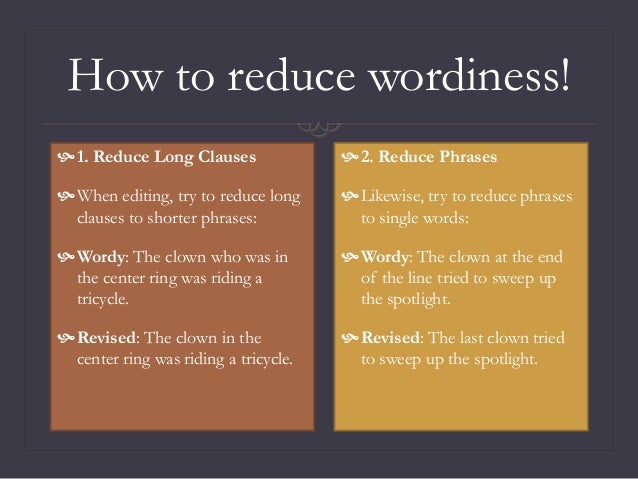 How to reduce wordiness!

1. Reduce Long Clauses

When editing, try to reduce long clauses to shorter phrases:

Wordy: The clown who was in the center ring was riding a tricycle.

Revised: The clown in the center ring was riding a tricycle.

2. Reduce Phrases

Likewise, try to reduce phrases to single words:

Wordy: The clown at the end of the line tried to sweep up the spotlight.

Revised: The last clown tried to sweep up the spotlight.